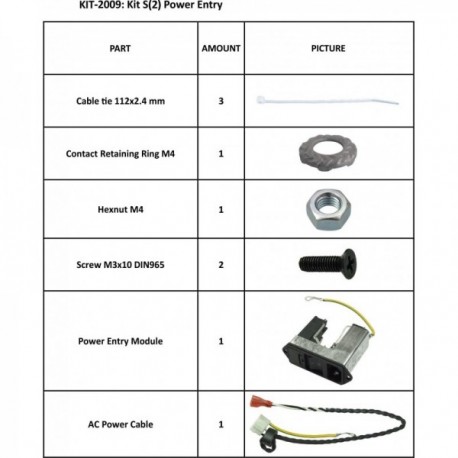 KIT-2009: Kit S(2) Power Entry

| PART | AMOUNT | PICTURE |
|---|---|---|
| Cable tie 112x2.4 mm | 3 | |
| Contact Retaining Ring M4 | 1 | |
| Hexnut M4 | 1 | |
| Screw M3x10 DIN965 | 2 | |
| Power Entry Module | 1 | |
| AC Power Cable | 1 | |